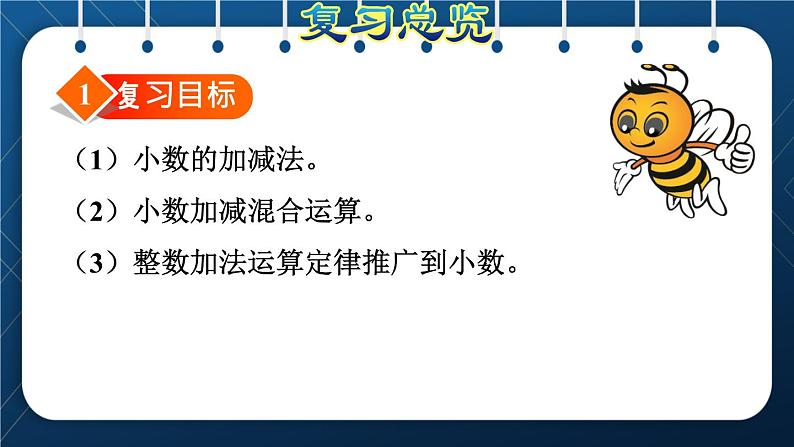 复习总览

1 复习目标

（1）小数的加减法。

（2）小数加减混合运算。

（3）整数加法运算定律推广到小数。